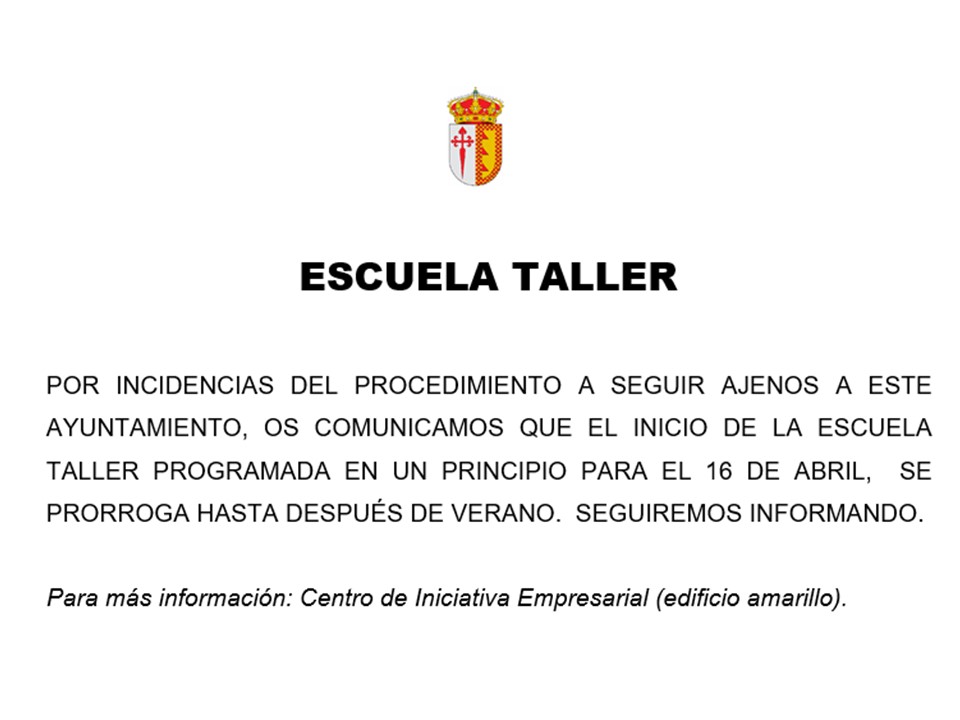 ESCUELA TALLER

POR INCIDENCIAS DEL PROCEDIMIENTO A SEGUIR AJENOS A ESTE AYUNTAMIENTO, OS COMUNICAMOS QUE EL INICIO DE LA ESCUELA TALLER PROGRAMADA EN UN PRINCIPIO PARA EL 16 DE ABRIL, SE PRORROGA HASTA DESPUÉS DE VERANO. SEGUIREMOS INFORMANDO.

Para más información: Centro de Iniciativa Empresarial (edificio amarillo).